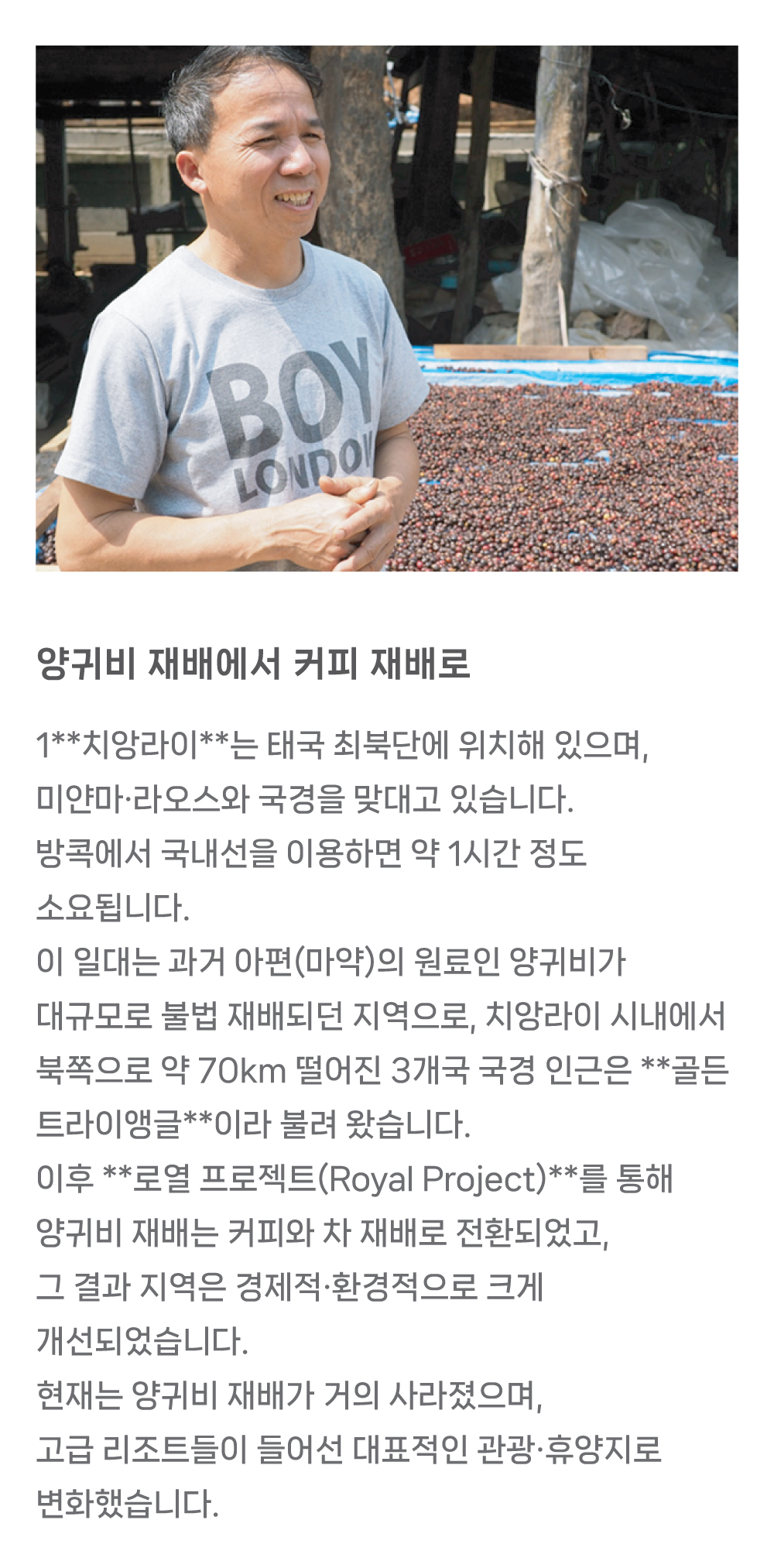 BOY LONDON

양귀비 재배에서 커피 재배로

1**치앙라이**는 태국 최북단에 위치해 있으며, 미얀마·라오스와 국경을 맞대고 있습니다. 방콕에서 국내선을 이용하면 약 1시간 정도 소요됩니다. 이 일대는 과거 아편(마약)의 원료인 양귀비가 대규모로 불법 재배되던 지역으로, 치앙라이 시내에서 북쪽으로 약 70km 떨어진 3개국 국경 인근은 **골든 트라이앵글**이라 불려 왔습니다. 이후 **로열 프로젝트(Royal Project)**를 통해 양귀비 재배는 커피와 차 재배로 전환되었고, 그 결과 지역은 경제적·환경적으로 크게 개선되었습니다. 현재는 양귀비 재배가 거의 사라졌으며, 고급 리조트들이 들어선 대표적인 관광·휴양지로 변화했습니다.